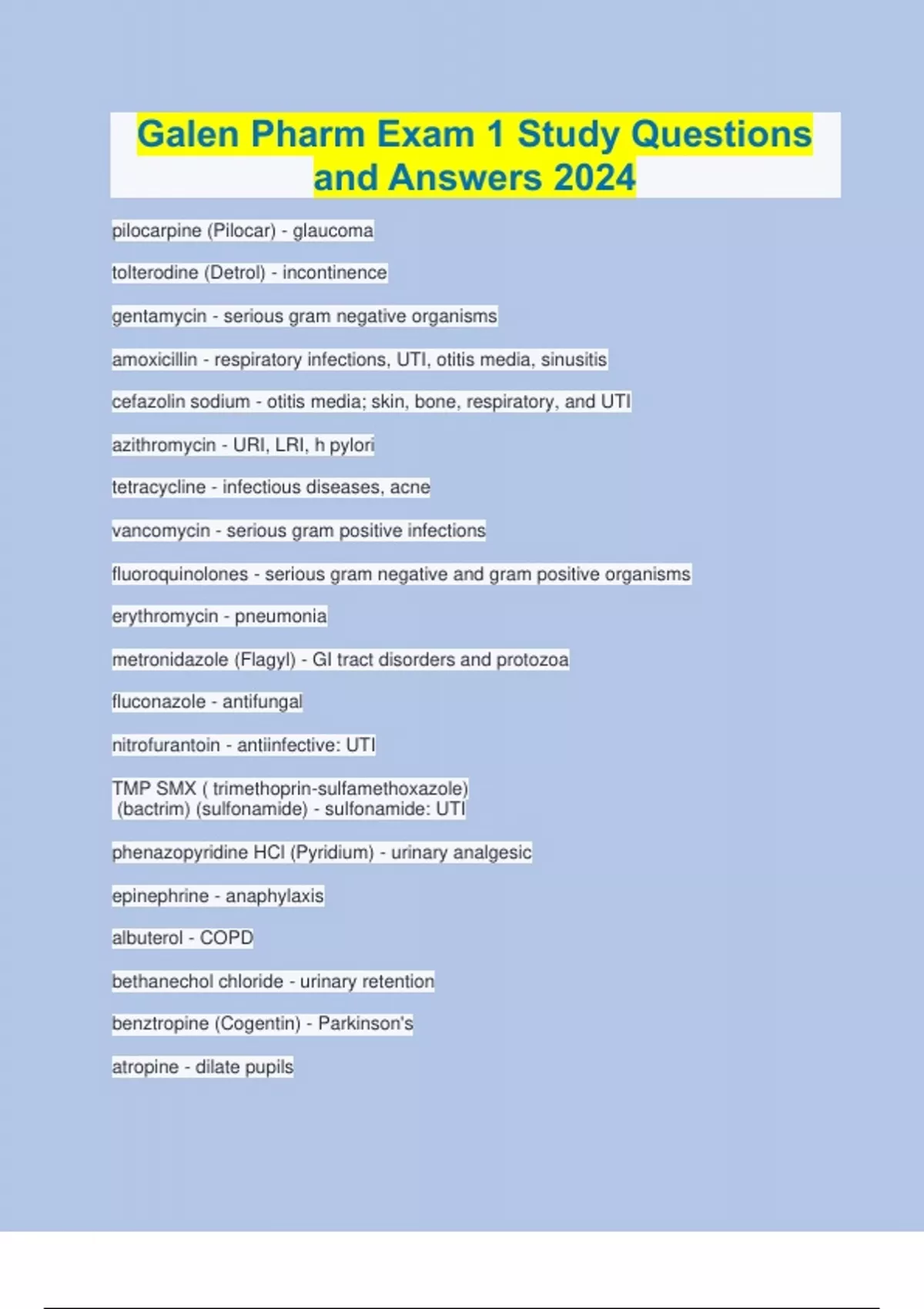 Galen Pharm Exam 1 Study Questions and Answers 2024

pilocarpine (Pilocar) - glaucoma

tolterodine (Detrol) - incontinence

gentamycin - serious gram negative organisms

amoxicillin - respiratory infections, UTI, otitis media, sinusitis

cefazolin sodium - otitis media; skin, bone, respiratory, and UTI

azithromycin - URI, LRI, h pylori

tetracycline - infectious diseases, acne

vancomycin - serious gram positive infections

fluoroquinolones - serious gram negative and gram positive organisms

erythromycin - pneumonia

metronidazole (Flagyl) - GI tract disorders and protozoa

fluconazole - antifungal

nitrofurantoin - antiinfective: UTI

TMP SMX ( trimethoprin-sulfamethoxazole) (bactrim) (sulfonamide) - sulfonamide: UTI

phenazopyridine HCl (Pyridium) - urinary analgesic

epinephrine - anaphylaxis

albuterol - COPD

bethanechol chloride - urinary retention

benztropine (Cogentin) - Parkinson's

atropine - dilate pupils